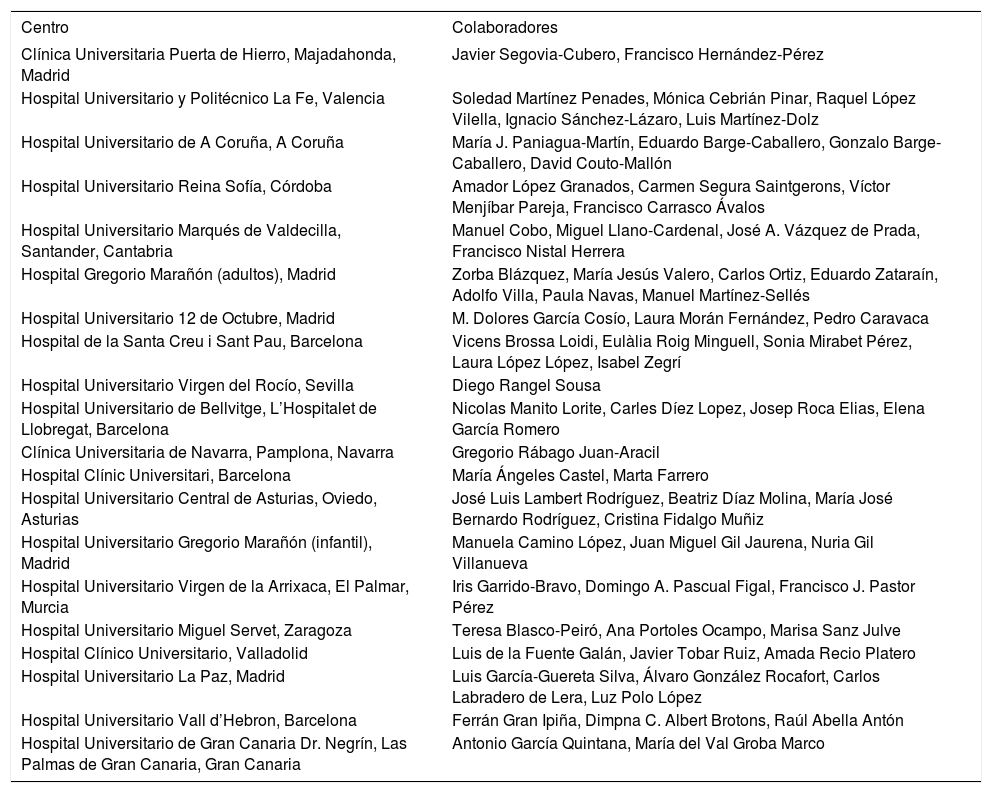 | Centro | Colaboradores |
|---|---|
| Clínica Universitaria Puerta de Hierro, Majadahonda, Madrid | Javier Segovia-Cubero, Francisco Hernández-Pérez |
| Hospital Universitario y Politécnico La Fe, Valencia | Soledad Martínez Penades, Mónica Cebrián Pinar, Raquel López Vilella, Ignacio Sánchez-Lázaro, Luis Martínez-Dolz |
| Hospital Universitario de A Coruña, A Coruña | María J. Paniagua-Martín, Eduardo Barge-Caballero, Gonzalo Barge-Caballero, David Couto-Mallón |
| Hospital Universitario Reina Sofía, Córdoba | Amador López Granados, Carmen Segura Saintgerons, Víctor Menjíbar Pareja, Francisco Carrasco Ávalos |
| Hospital Universitario Marqués de Valdecilla, Santander, Cantabria | Manuel Cobo, Miguel Llano-Cardenal, José A. Vázquez de Prada, Francisco Nistal Herrera |
| Hospital Gregorio Marañón (adultos), Madrid | Zorba Blázquez, María Jesús Valero, Carlos Ortiz, Eduardo Zataraín, Adolfo Villa, Paula Navas, Manuel Martínez-Sellés |
| Hospital Universitario 12 de Octubre, Madrid | M. Dolores García Cosío, Laura Morán Fernández, Pedro Caravaca |
| Hospital de la Santa Creu i Sant Pau, Barcelona | Vicens Brossa Loidi, Eulàlia Roig Minguell, Sonia Mirabet Pérez, Laura López López, Isabel Zegrí |
| Hospital Universitario Virgen del Rocío, Sevilla | Diego Rangel Sousa |
| Hospital Universitario de Bellvitge, L'Hospitalet de Llobregat, Barcelona | Nicolas Manito Lorite, Carles Díez Lopez, Josep Roca Elias, Elena García Romero |
| Clínica Universitaria de Navarra, Pamplona, Navarra | Gregorio Rábago Juan-Aracil |
| Hospital Clínic Universitari, Barcelona | María Ángeles Castel, Marta Farrero |
| Hospital Universitario Central de Asturias, Oviedo, Asturias | José Luis Lambert Rodríguez, Beatriz Díaz Molina, María José Bernardo Rodríguez, Cristina Fidalgo Muñiz |
| Hospital Universitario Gregorio Marañón (infantil), Madrid | Manuela Camino López, Juan Miguel Gil Jaurena, Nuria Gil Villanueva |
| Hospital Universitario Virgen de la Arrixaca, El Palmar, Murcia | Iris Garrido-Bravo, Domingo A. Pascual Figal, Francisco J. Pastor Pérez |
| Hospital Universitario Miguel Servet, Zaragoza | Teresa Blasco-Peiró, Ana Portoles Ocampo, Marisa Sanz Julve |
| Hospital Clínico Universitario, Valladolid | Luis de la Fuente Galán, Javier Tobar Ruiz, Amada Recio Platero |
| Hospital Universitario La Paz, Madrid | Luis García-Guereta Silva, Álvaro González Rocafort, Carlos Labradero de Lera, Luz Polo López |
| Hospital Universitario Vall d'Hebron, Barcelona | Ferrán Gran Ipiña, Dimpna C. Albert Brotons, Raúl Abella Antón |
| Hospital Universitario de Gran Canaria Dr. Negrín, Las Palmas de Gran Canaria, Gran Canaria | Antonio García Quintana, María del Val Groba Marco |